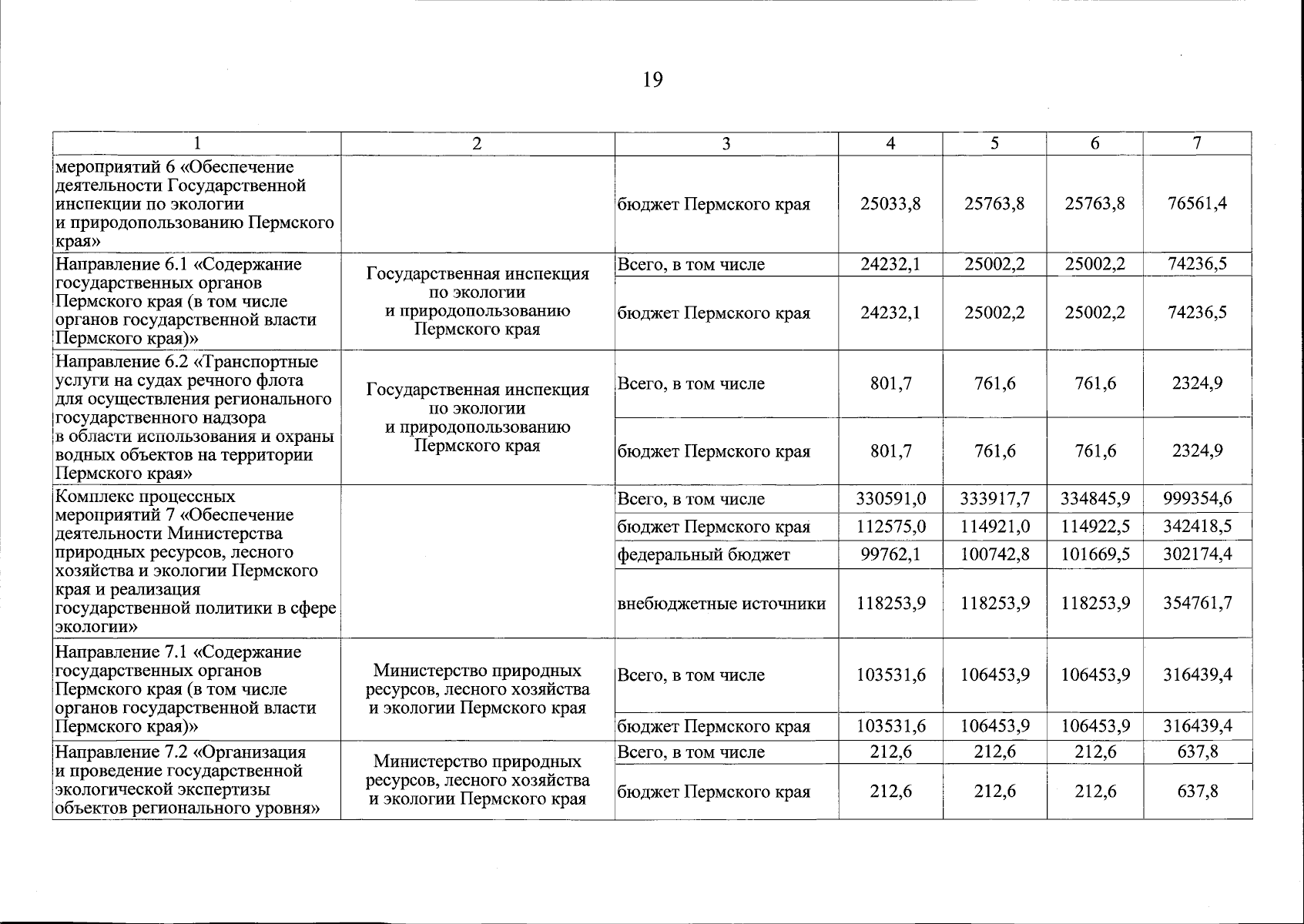 19

| 1 | 2 | 3 | 4 | 5 | 6 | 7 |
|---|---|---|---|---|---|---|
| мероприятий 6 «Обеспечение деятельности Государственной инспекции по экологии и природопользованию Пермского края» | | бюджет Пермского края | 25033,8 | 25763,8 | 25763,8 | 76561,4 |
| Направление 6.1 «Содержание государственных органов Пермского края (в том числе органов государственной власти Пермского края)» | Государственная инспекция по экологии и природопользованию Пермского края | Всего, в том числе | 24232,1 | 25002,2 | 25002,2 | 74236,5 |
| | | бюджет Пермского края | 24232,1 | 25002,2 | 25002,2 | 74236,5 |
| Направление 6.2 «Транспортные услуги на судах речного флота для осуществления регионального государственного надзора в области использования и охраны водных объектов на территории Пермского края» | Государственная инспекция по экологии и природопользованию Пермского края | Всего, в том числе | 801,7 | 761,6 | 761,6 | 2324,9 |
| | | бюджет Пермского края | 801,7 | 761,6 | 761,6 | 2324,9 |
| Комплекс процессных мероприятий 7 «Обеспечение деятельности Министерства природных ресурсов, лесного хозяйства и экологии Пермского края и реализация государственной политики в сфере экологии» | | Всего, в том числе | 330591,0 | 333917,7 | 334845,9 | 999354,6 |
| | | бюджет Пермского края | 112575,0 | 114921,0 | 114922,5 | 342418,5 |
| | | федеральный бюджет | 99762,1 | 100742,8 | 101669,5 | 302174,4 |
| | | внебюджетные источники | 118253,9 | 118253,9 | 118253,9 | 354761,7 |
| Направление 7.1 «Содержание государственных органов Пермского края (в том числе органов государственной власти Пермского края)» | Министерство природных ресурсов, лесного хозяйства и экологии Пермского края | Всего, в том числе | 103531,6 | 106453,9 | 106453,9 | 316439,4 |
| | | бюджет Пермского края | 103531,6 | 106453,9 | 106453,9 | 316439,4 |
| Направление 7.2 «Организация и проведение государственной экологической экспертизы объектов регионального уровня» | Министерство природных ресурсов, лесного хозяйства и экологии Пермского края | Всего, в том числе | 212,6 | 212,6 | 212,6 | 637,8 |
| | | бюджет Пермского края | 212,6 | 212,6 | 212,6 | 637,8 |